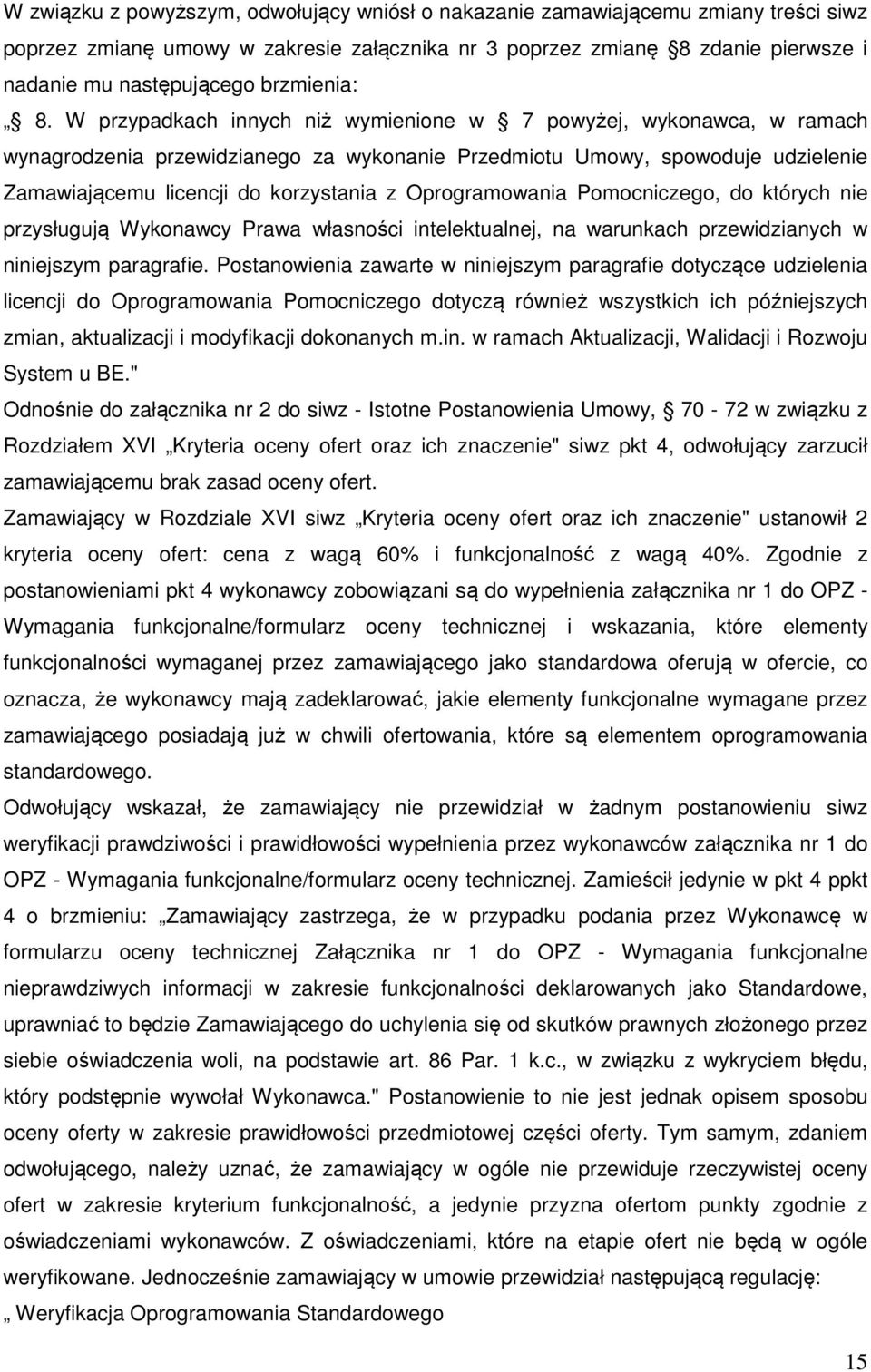 W związku z powyższym, odwołujący wniósł o nakazanie zamawiającemu zmiany treści siwz poprzez zmianę umowy w zakresie załącznika nr 3 poprzez zmianę 8 zdanie pierwsze i nadanie mu następującego brzmienia:

„ 8. W przypadkach innych niż wymienione w 7 powyżej, wykonawca, w ramach wynagrodzenia przewidzianego za wykonanie Przedmiotu Umowy, spowoduje udzielenie Zamawiającemu licencji do korzystania z Oprogramowania Pomocniczego, do których nie przysługują Wykonawcy Prawa własności intelektualnej, na warunkach przewidzianych w niniejszym paragrafie. Postanowienia zawarte w niniejszym paragrafie dotyczące udzielenia licencji do Oprogramowania Pomocniczego dotyczą również wszystkich ich późniejszych zmian, aktualizacji i modyfikacji dokonanych m.in. w ramach Aktualizacji, Walidacji i Rozwoju System u BE."

Odnośnie do załącznika nr 2 do siwz - Istotne Postanowienia Umowy, 70 - 72 w związku z Rozdziałem XVI „Kryteria oceny ofert oraz ich znaczenie" siwz pkt 4, odwołujący zarzucił zamawiającemu brak zasad oceny ofert.

Zamawiający w Rozdziale XVI siwz „Kryteria oceny ofert oraz ich znaczenie" ustanowił 2 kryteria oceny ofert: cena z wagą 60% i funkcjonalność z wagą 40%. Zgodnie z postanowieniami pkt 4 wykonawcy zobowiązani są do wypełnienia załącznika nr 1 do OPZ - Wymagania funkcjonalne/formularz oceny technicznej i wskazania, które elementy funkcjonalności wymaganej przez zamawiającego jako standardowa oferują w ofercie, co oznacza, że wykonawcy mają zadeklarować, jakie elementy funkcjonalne wymagane przez zamawiającego posiadają już w chwili ofertowania, które są elementem oprogramowania standardowego.

Odwołujący wskazał, że zamawiający nie przewidział w żadnym postanowieniu siwz weryfikacji prawdziwości i prawidłowości wypełnienia przez wykonawców załącznika nr 1 do OPZ - Wymagania funkcjonalne/formularz oceny technicznej. Zamieścił jedynie w pkt 4 ppkt 4 o brzmieniu: „Zamawiający zastrzega, że w przypadku podania przez Wykonawcę w formularzu oceny technicznej Załącznika nr 1 do OPZ - Wymagania funkcjonalne nieprawdziwych informacji w zakresie funkcjonalności deklarowanych jako Standardowe, uprawniać to będzie Zamawiającego do uchylenia się od skutków prawnych złożonego przez siebie oświadczenia woli, na podstawie art. 86 Par. 1 k.c., w związku z wykryciem błędu, który podstępnie wywołał Wykonawca." Postanowienie to nie jest jednak opisem sposobu oceny oferty w zakresie prawidłowości przedmiotowej części oferty. Tym samym, zdaniem odwołującego, należy uznać, że zamawiający w ogóle nie przewiduje rzeczywistej oceny ofert w zakresie kryterium funkcjonalność, a jedynie przyzna ofertom punkty zgodnie z oświadczeniami wykonawców. Z oświadczeniami, które na etapie ofert nie będą w ogóle weryfikowane. Jednocześnie zamawiający w umowie przewidział następującą regulację:

„ Weryfikacja Oprogramowania Standardowego

15